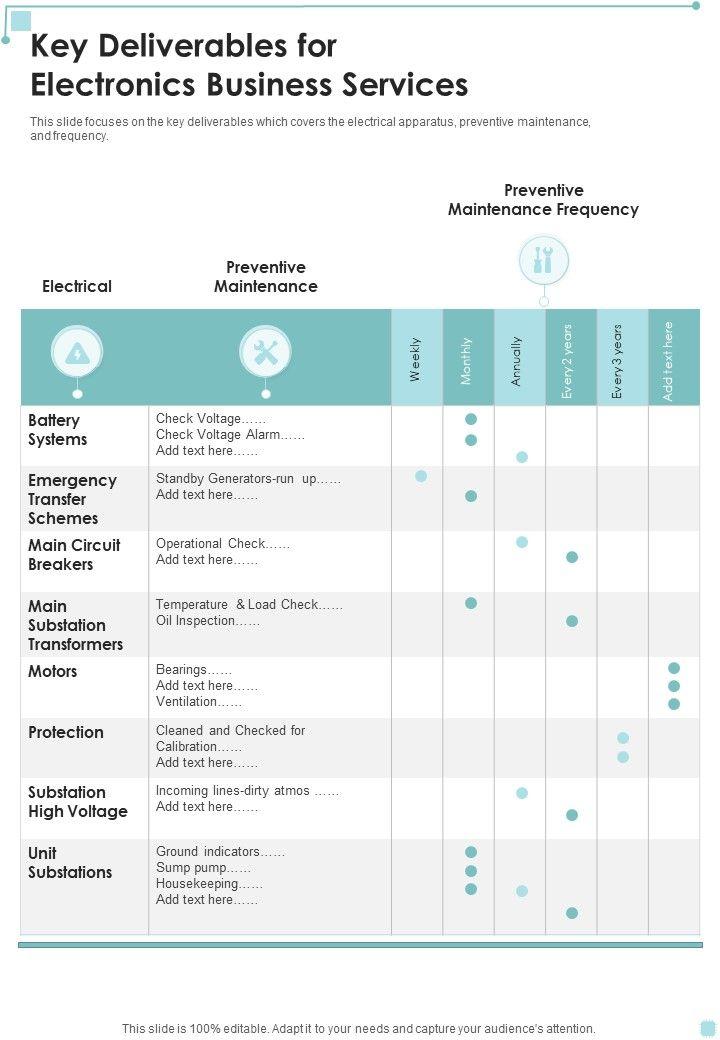 Key Deliverables for Electronics Business Services

This slide focuses on the key deliverables which covers the electrical apparatus, preventive maintenance, and frequency.

Preventive Maintenance Frequency

| Electrical | Preventive Maintenance | Weekly | Monthly | Annually | Every 2 years | Every 3 years | Add text here |
|---|---|---|---|---|---|---|---|
| Battery Systems | Check Voltage…… Check Voltage Alarm…… Add text here…… | | | | | | |
| Emergency Transfer Schemes | Standby Generators-run up…… Add text here…… | | | | | | |
| Main Circuit Breakers | Operational Check…… Add text here…… | | | | | | |
| Main Substation Transformers | Temperature & Load Check…… Oil Inspection…… | | | | | | |
| Motors | Bearings…… Add text here…… Ventilation…… | | | | | | |
| Protection | Cleaned and Checked for Calibration…… Add text here…… | | | | | | |
| Substation High Voltage | Incoming lines-dirty atmos …… Add text here…… | | | | | | |
| Unit Substations | Ground indicators…… Sump pump…… Housekeeping…… Add text here…… | | | | | | |

This slide is 100% editable. Adapt it to your needs and capture your audience's attention.